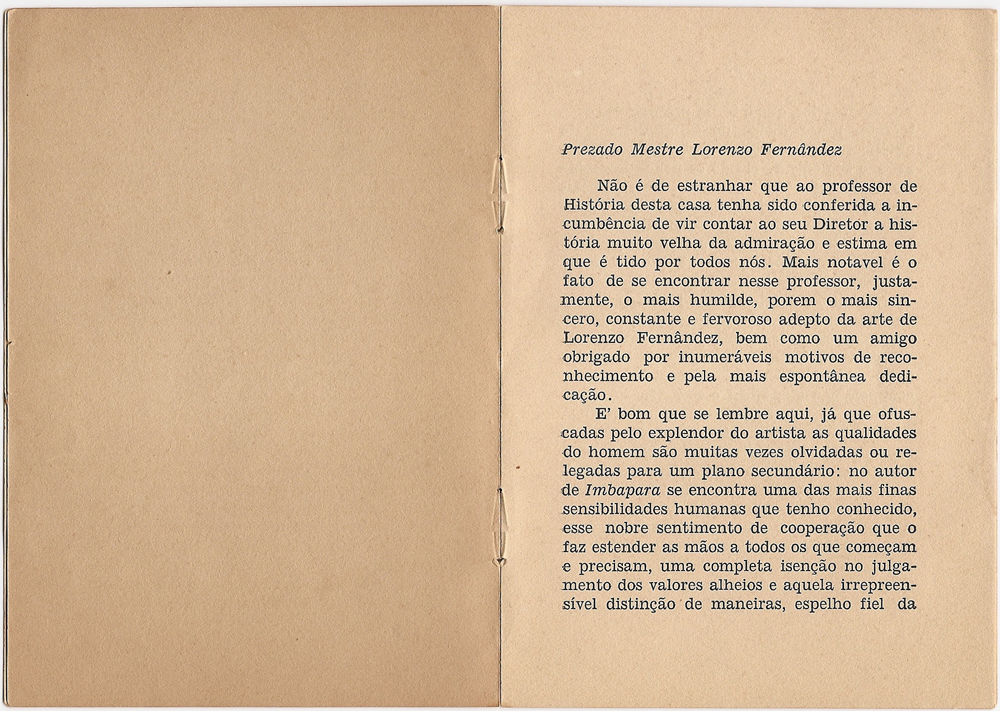 Prezado Mestre Lorenzo Fernândez

Não é de estranhar que ao professor de História desta casa tenha sido conferida a incumbência de vir contar ao seu Diretor a história muito velha da admiração e estima em que é tido por todos nós. Mais notavel é o fato de se encontrar nesse professor, justamente, o mais humilde, porem o mais sincero, constante e fervoroso adepto da arte de Lorenzo Fernândez, bem como um amigo obrigado por inumeráveis motivos de reconhecimento e pela mais espontânea dedicação.

E' bom que se lembre aqui, já que ofuscadas pelo explendor do artista as qualidades do homem são muitas vezes olvidadas ou relegadas para um plano secundário: no autor de Imbapara se encontra uma das mais finas sensibilidades humanas que tenho conhecido, esse nobre sentimento de cooperação que o faz estender as mãos a todos os que começam e precisam, uma completa isenção no julgamento dos valores alheios e aquela irrepreensível distinção de maneiras, espelho fiel da